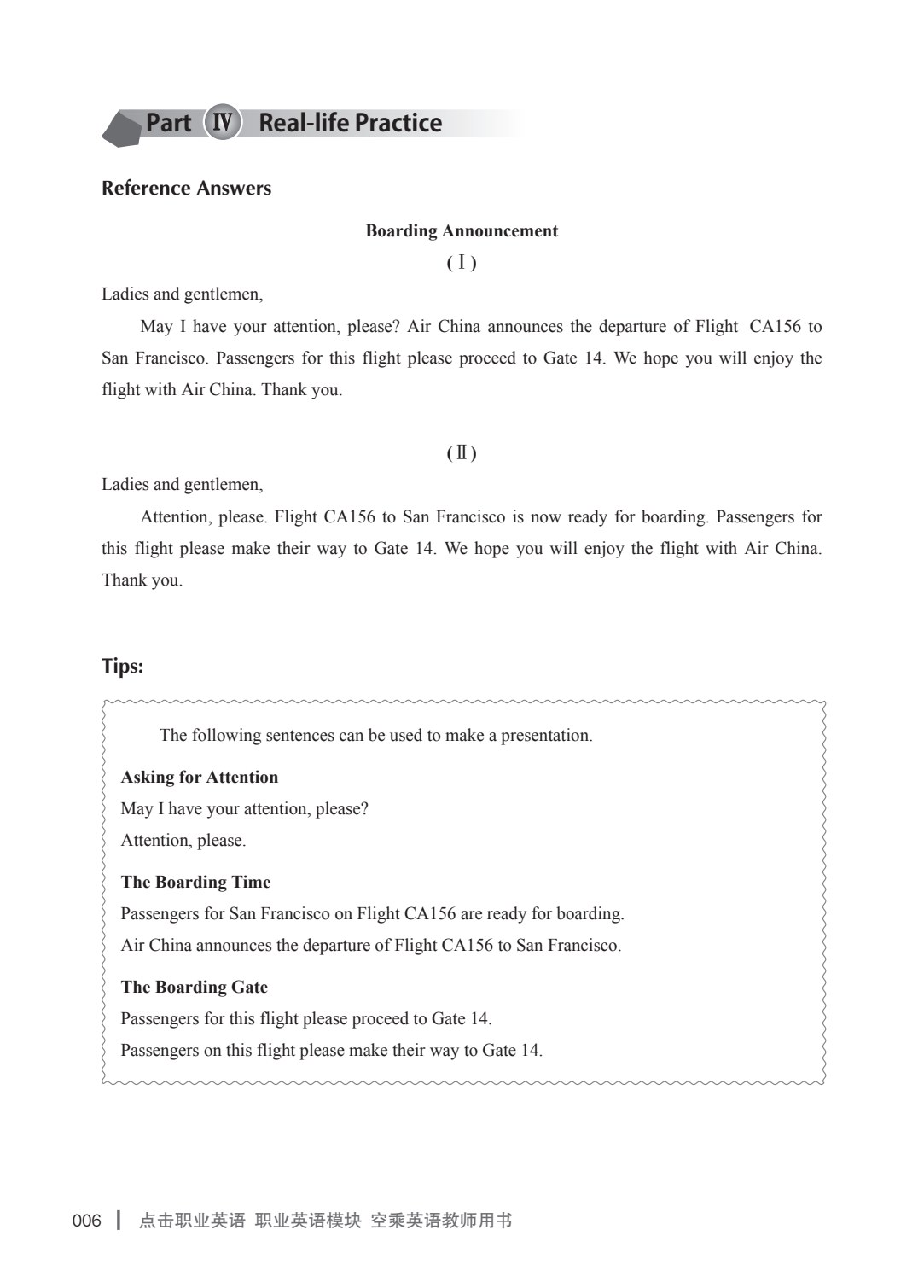 Part Ⅳ Real-life Practice

Reference Answers

Boarding Announcement

(Ⅰ)

Ladies and gentlemen,

May I have your attention, please? Air China announces the departure of Flight CA156 to San Francisco. Passengers for this flight please proceed to Gate 14. We hope you will enjoy the flight with Air China. Thank you.

(Ⅱ)

Ladies and gentlemen,

Attention, please. Flight CA156 to San Francisco is now ready for boarding. Passengers for this flight please make their way to Gate 14. We hope you will enjoy the flight with Air China. Thank you.

Tips:

The following sentences can be used to make a presentation.

Asking for Attention
May I have your attention, please?
Attention, please.

The Boarding Time
Passengers for San Francisco on Flight CA156 are ready for boarding.
Air China announces the departure of Flight CA156 to San Francisco.

The Boarding Gate
Passengers for this flight please proceed to Gate 14.
Passengers on this flight please make their way to Gate 14.

006 | 点击职业英语 职业英语模块 空乘英语教师用书